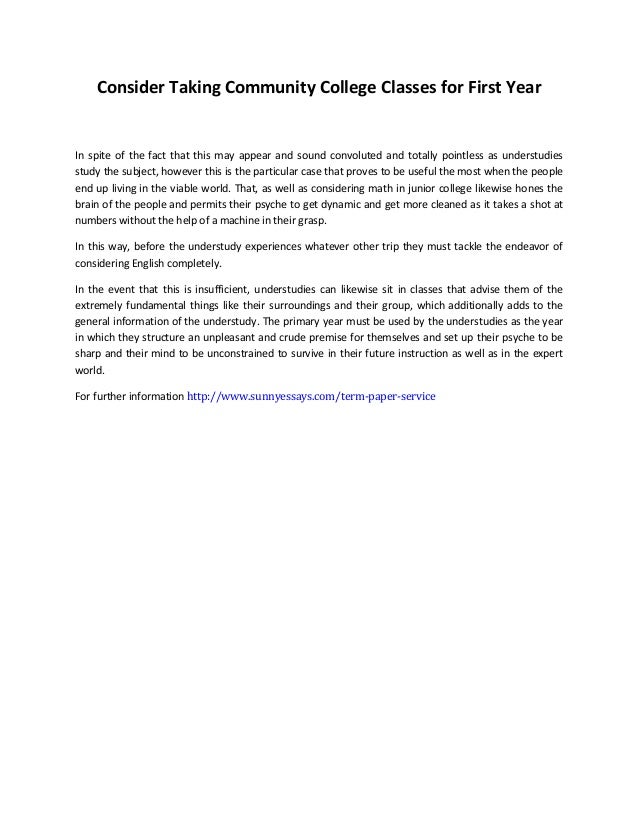 Consider Taking Community College Classes for First Year

In spite of the fact that this may appear and sound convoluted and totally pointless as understudies study the subject, however this is the particular case that proves to be useful the most when the people end up living in the viable world. That, as well as considering math in junior college likewise hones the brain of the people and permits their psyche to get dynamic and get more cleaned as it takes a shot at numbers without the help of a machine in their grasp.

In this way, before the understudy experiences whatever other trip they must tackle the endeavor of considering English completely.

In the event that this is insufficient, understudies can likewise sit in classes that advise them of the extremely fundamental things like their surroundings and their group, which additionally adds to the general information of the understudy. The primary year must be used by the understudies as the year in which they structure an unpleasant and crude premise for themselves and set up their psyche to be sharp and their mind to be unconstrained to survive in their future instruction as well as in the expert world.

For further information http://www.sunnyessays.com/term-paper-service